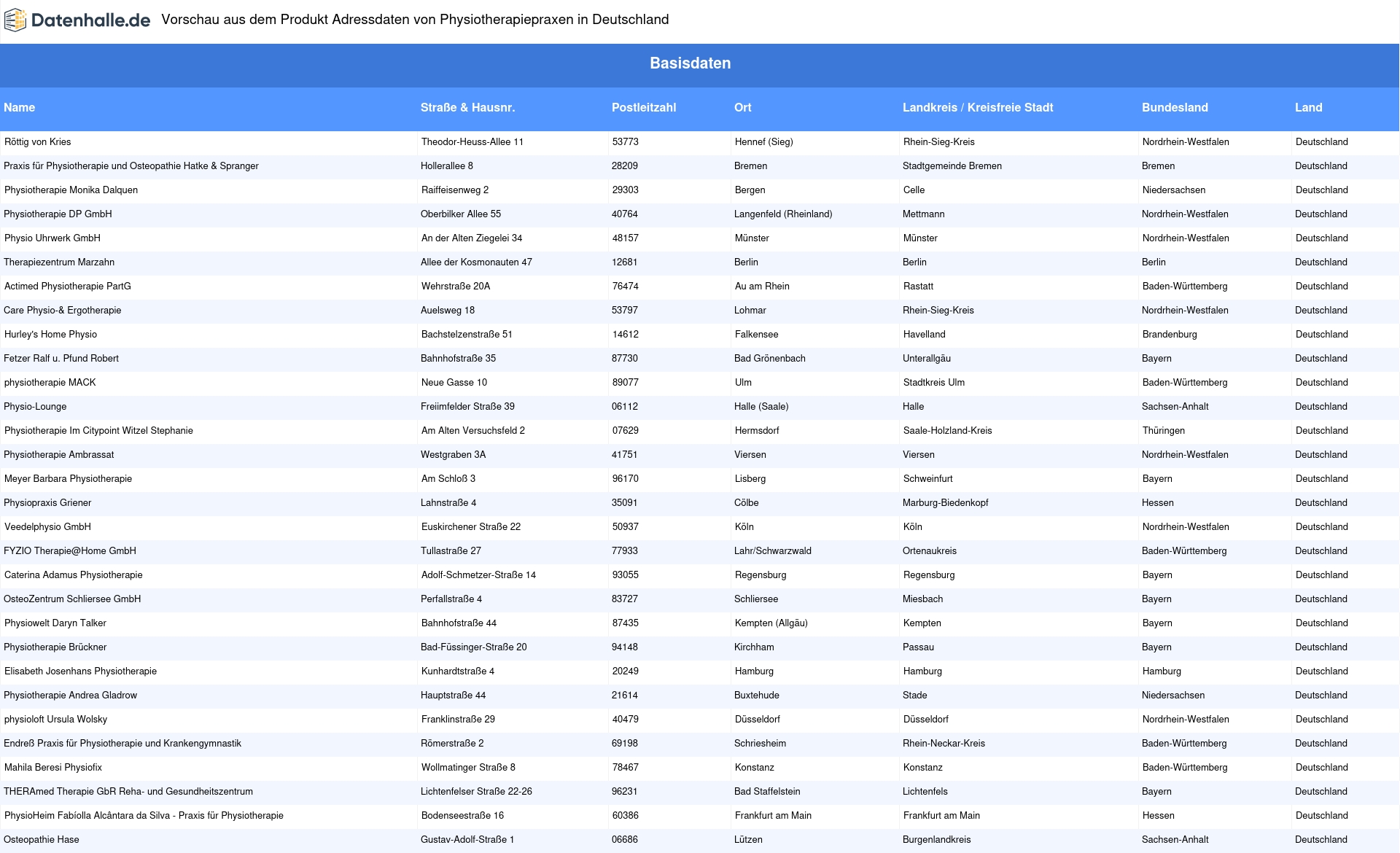 Datenhalle.de Vorschau aus dem Produkt Adressdaten von Physiotherapiepraxen in Deutschland

Basisdaten

| Name | Straße & Hausnr. | Postleitzahl | Ort | Landkreis / Kreisfreie Stadt | Bundesland | Land |
|---|---|---|---|---|---|---|
| Röttig von Kries | Theodor-Heuss-Allee 11 | 53773 | Hennef (Sieg) | Rhein-Sieg-Kreis | Nordrhein-Westfalen | Deutschland |
| Praxis für Physiotherapie und Osteopathie Hatke & Spranger | Hollerallee 8 | 28209 | Bremen | Stadtgemeinde Bremen | Bremen | Deutschland |
| Physiotherapie Monika Dalquen | Raiffeisenweg 2 | 29303 | Bergen | Celle | Niedersachsen | Deutschland |
| Physiotherapie DP GmbH | Oberbilker Allee 55 | 40764 | Langenfeld (Rheinland) | Mettmann | Nordrhein-Westfalen | Deutschland |
| Physio Uhrwerk GmbH | An der Alten Ziegelei 34 | 48157 | Münster | Münster | Nordrhein-Westfalen | Deutschland |
| Therapiezentrum Marzahn | Allee der Kosmonauten 47 | 12681 | Berlin | Berlin | Berlin | Deutschland |
| Actimed Physiotherapie PartG | Wehrstraße 20A | 76474 | Au am Rhein | Rastatt | Baden-Württemberg | Deutschland |
| Care Physio-& Ergotherapie | Auelsweg 18 | 53797 | Lohmar | Rhein-Sieg-Kreis | Nordrhein-Westfalen | Deutschland |
| Hurley's Home Physio | Bachstelzenstraße 51 | 14612 | Falkensee | Havelland | Brandenburg | Deutschland |
| Fetzer Ralf u. Pfund Robert | Bahnhofstraße 35 | 87730 | Bad Grönenbach | Unterallgäu | Bayern | Deutschland |
| physiotherapie MACK | Neue Gasse 10 | 89077 | Ulm | Stadtkreis Ulm | Baden-Württemberg | Deutschland |
| Physio-Lounge | Freiimfelder Straße 39 | 06112 | Halle (Saale) | Halle | Sachsen-Anhalt | Deutschland |
| Physiotherapie Im Citypoint Witzel Stephanie | Am Alten Versuchsfeld 2 | 07629 | Hermsdorf | Saale-Holzland-Kreis | Thüringen | Deutschland |
| Physiotherapie Ambrassat | Westgraben 3A | 41751 | Viersen | Viersen | Nordrhein-Westfalen | Deutschland |
| Meyer Barbara Physiotherapie | Am Schloß 3 | 96170 | Lisberg | Schweinfurt | Bayern | Deutschland |
| Physiopraxis Griener | Lahnstraße 4 | 35091 | Cölbe | Marburg-Biedenkopf | Hessen | Deutschland |
| Veedelphysio GmbH | Euskirchener Straße 22 | 50937 | Köln | Köln | Nordrhein-Westfalen | Deutschland |
| FYZIO Therapie@Home GmbH | Tullastraße 27 | 77933 | Lahr/Schwarzwald | Ortenaukreis | Baden-Württemberg | Deutschland |
| Caterina Adamus Physiotherapie | Adolf-Schmetzer-Straße 14 | 93055 | Regensburg | Regensburg | Bayern | Deutschland |
| OsteoZentrum Schliersee GmbH | Perfallstraße 4 | 83727 | Schliersee | Miesbach | Bayern | Deutschland |
| Physiowelt Daryn Talker | Bahnhofstraße 44 | 87435 | Kempten (Allgäu) | Kempten | Bayern | Deutschland |
| Physiotherapie Brückner | Bad-Füssinger-Straße 20 | 94148 | Kirchham | Passau | Bayern | Deutschland |
| Elisabeth Josenhans Physiotherapie | Kunhardtstraße 4 | 20249 | Hamburg | Hamburg | Hamburg | Deutschland |
| Physiotherapie Andrea Gladrow | Hauptstraße 44 | 21614 | Buxtehude | Stade | Niedersachsen | Deutschland |
| physioloft Ursula Wolsky | Franklinstraße 29 | 40479 | Düsseldorf | Düsseldorf | Nordrhein-Westfalen | Deutschland |
| Endreß Praxis für Physiotherapie und Krankengymnastik | Römerstraße 2 | 69198 | Schriesheim | Rhein-Neckar-Kreis | Baden-Württemberg | Deutschland |
| Mahila Beresi Physiofix | Wollmatinger Straße 8 | 78467 | Konstanz | Konstanz | Baden-Württemberg | Deutschland |
| THERAmed Therapie GbR Reha- und Gesundheitszentrum | Lichtenfelser Straße 22-26 | 96231 | Bad Staffelstein | Lichtenfels | Bayern | Deutschland |
| PhysioHeim Fabíolla Alcântara da Silva - Praxis für Physiotherapie | Bodenseestraße 16 | 60386 | Frankfurt am Main | Frankfurt am Main | Hessen | Deutschland |
| Osteopathie Hase | Gustav-Adolf-Straße 1 | 06686 | Lützen | Burgenlandkreis | Sachsen-Anhalt | Deutschland |